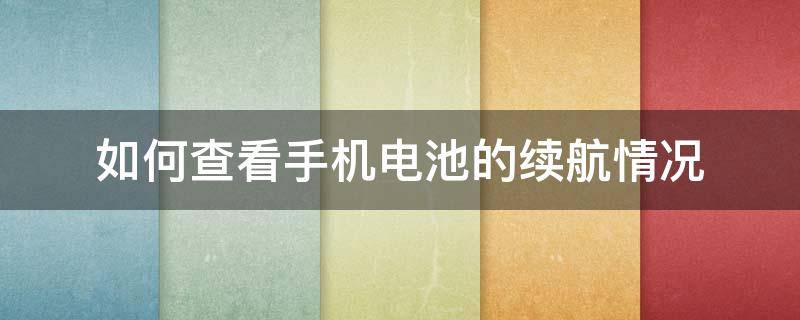 如何查看手机电池的续航情况